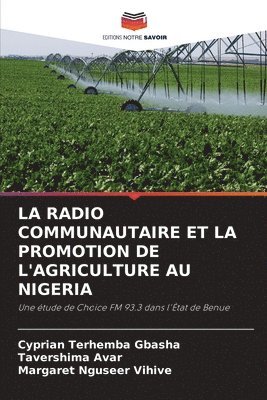 EDITIONS NOTRE SAVOIR

LA RADIO COMMUNAUTAIRE ET LA PROMOTION DE L'AGRICULTURE AU NIGERIA

Une étude de Choice FM 93.3 dans l'État de Benue

Cyprian Terhemba Gbasha
Tavershima Avar
Margaret Nguseer Vihive